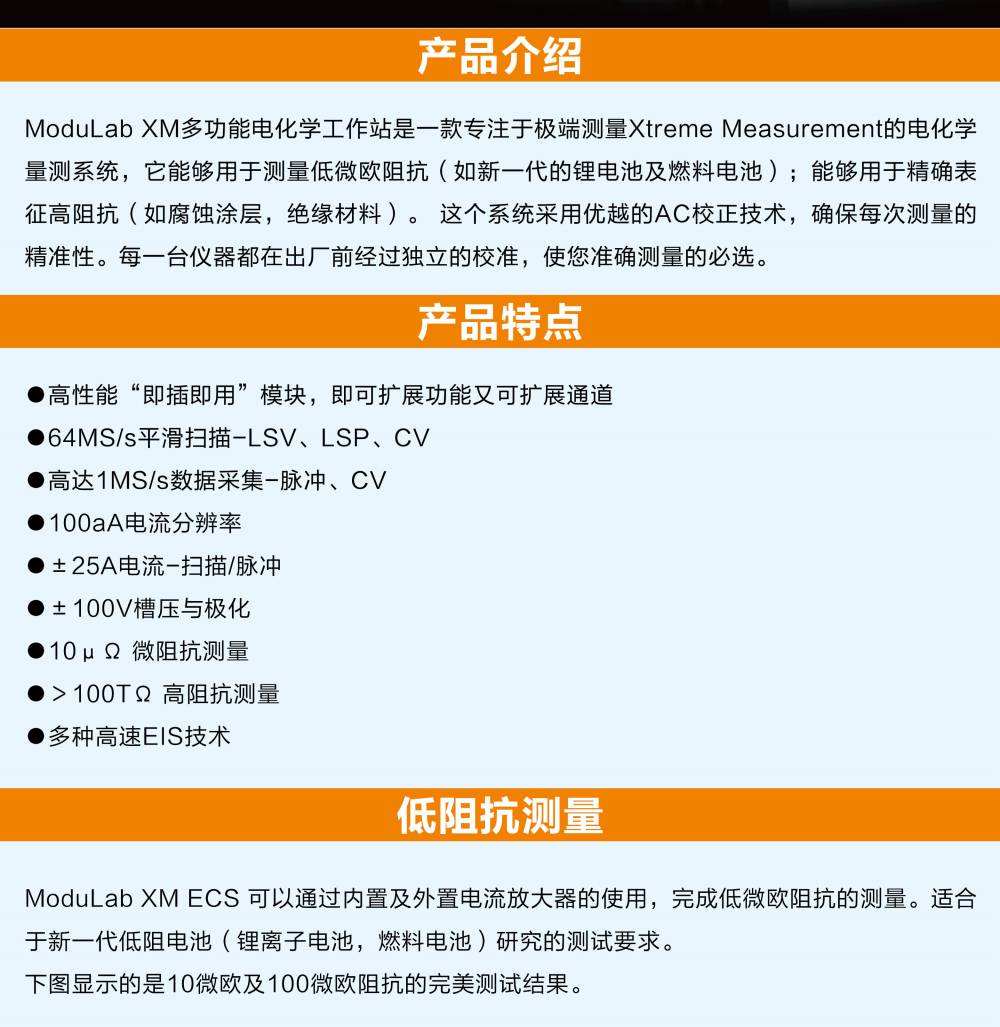 产品介绍

ModuLab XM多功能电化学工作站是一款专注于极端测量Xtreme Measurement的电化学量测系统，它能够用于测量低微欧阻抗（如新一代的锂电池及燃料电池）；能够用于精确表征高阻抗（如腐蚀涂层，绝缘材料）。 这个系统采用优越的AC校正技术，确保每次测量的精准性。每一台仪器都在出厂前经过独立的校准，使您准确测量的必选。

产品特点

●高性能“即插即用”模块，即可扩展功能又可扩展通道
●64MS/s平滑扫描-LSV、LSP、CV
●高达1MS/s数据采集-脉冲、CV
●100aA电流分辨率
●±25A电流-扫描/脉冲
●±100V槽压与极化
●10μΩ 微阻抗测量
●＞100TΩ 高阻抗测量
●多种高速EIS技术

低阻抗测量

ModuLab XM ECS 可以通过内置及外置电流放大器的使用，完成低微欧阻抗的测量。适合于新一代低阻电池（锂离子电池，燃料电池）研究的测试要求。
下图显示的是10微欧及100微欧阻抗的完美测试结果。